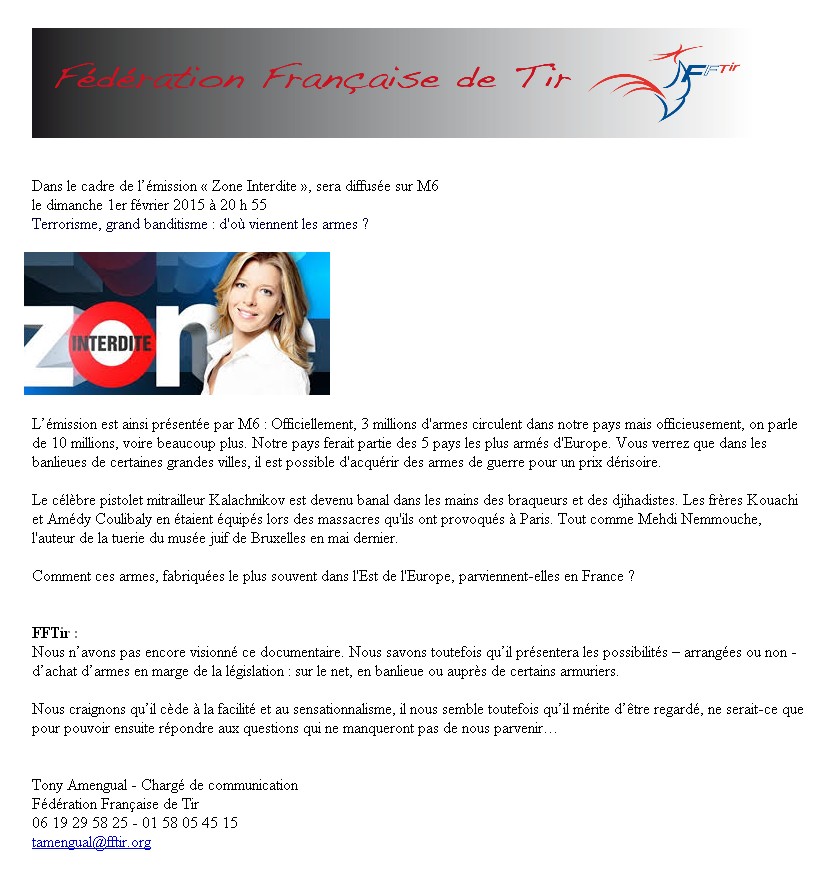 Fédération Française de Tir

FFTir

Dans le cadre de l'émission « Zone Interdite », sera diffusée sur M6
le dimanche 1er février 2015 à 20 h 55
Terrorisme, grand banditisme : d'où viennent les armes ?

ZONE INTERDITE

L'émission est ainsi présentée par M6 : Officiellement, 3 millions d'armes circulent dans notre pays mais officieusement, on parle de 10 millions, voire beaucoup plus. Notre pays ferait partie des 5 pays les plus armés d'Europe. Vous verrez que dans les banlieues de certaines grandes villes, il est possible d'acquérir des armes de guerre pour un prix dérisoire.

Le célèbre pistolet mitrailleur Kalachnikov est devenu banal dans les mains des braqueurs et des djihadistes. Les frères Kouachi et Amédy Coulibaly en étaient équipés lors des massacres qu'ils ont provoqués à Paris. Tout comme Mehdi Nemmouche, l'auteur de la tuerie du musée juif de Bruxelles en mai dernier.

Comment ces armes, fabriquées le plus souvent dans l'Est de l'Europe, parviennent-elles en France ?

FFTir :
Nous n'avons pas encore visionné ce documentaire. Nous savons toutefois qu'il présentera les possibilités – arrangées ou non - d'achat d'armes en marge de la législation : sur le net, en banlieue ou auprès de certains armuriers.

Nous craignons qu'il cède à la facilité et au sensationnalisme, il nous semble toutefois qu'il mérite d'être regardé, ne serait-ce que pour pouvoir ensuite répondre aux questions qui ne manqueront pas de nous parvenir…

Tony Amengual - Chargé de communication
Fédération Française de Tir
06 19 29 58 25 - 01 58 05 45 15
tamengual@fftir.org